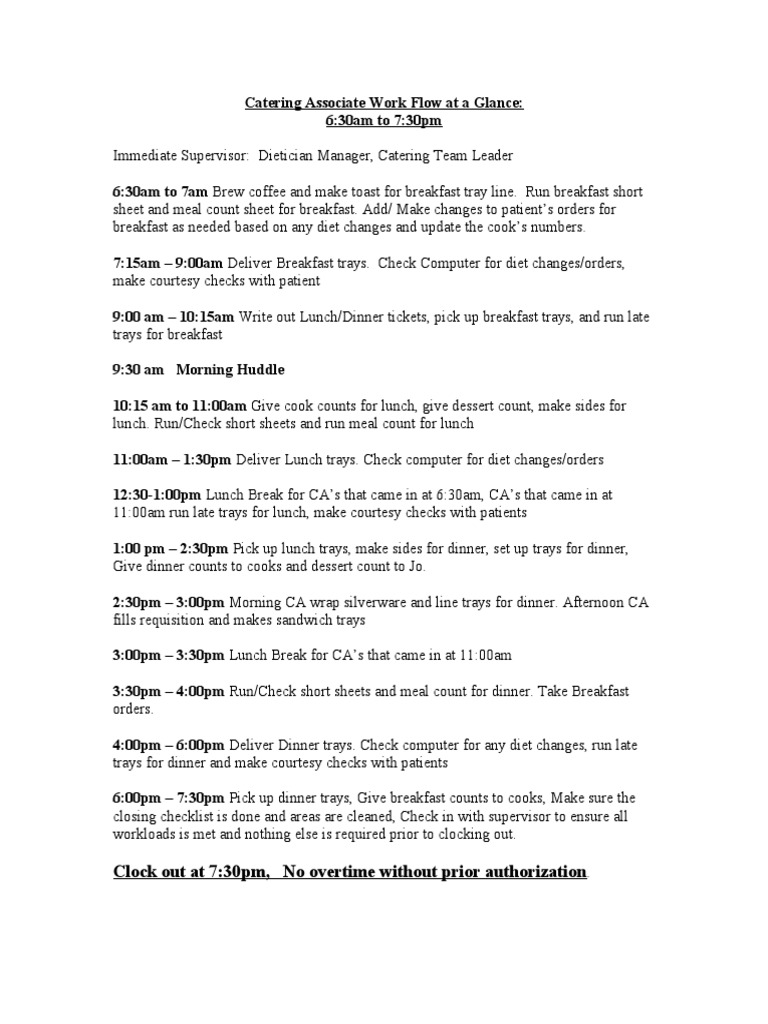 Catering Associate Work Flow at a Glance:
6:30am to 7:30pm

Immediate Supervisor: Dietician Manager, Catering Team Leader

6:30am to 7am Brew coffee and make toast for breakfast tray line. Run breakfast short sheet and meal count sheet for breakfast. Add/ Make changes to patient's orders for breakfast as needed based on any diet changes and update the cook's numbers.

7:15am – 9:00am Deliver Breakfast trays. Check Computer for diet changes/orders, make courtesy checks with patient

9:00 am – 10:15am Write out Lunch/Dinner tickets, pick up breakfast trays, and run late trays for breakfast

9:30 am Morning Huddle

10:15 am to 11:00am Give cook counts for lunch, give dessert count, make sides for lunch. Run/Check short sheets and run meal count for lunch

11:00am – 1:30pm Deliver Lunch trays. Check computer for diet changes/orders

12:30-1:00pm Lunch Break for CA's that came in at 6:30am, CA's that came in at 11:00am run late trays for lunch, make courtesy checks with patients

1:00 pm – 2:30pm Pick up lunch trays, make sides for dinner, set up trays for dinner, Give dinner counts to cooks and dessert count to Jo.

2:30pm – 3:00pm Morning CA wrap silverware and line trays for dinner. Afternoon CA fills requisition and makes sandwich trays

3:00pm – 3:30pm Lunch Break for CA's that came in at 11:00am

3:30pm – 4:00pm Run/Check short sheets and meal count for dinner. Take Breakfast orders.

4:00pm – 6:00pm Deliver Dinner trays. Check computer for any diet changes, run late trays for dinner and make courtesy checks with patients

6:00pm – 7:30pm Pick up dinner trays, Give breakfast counts to cooks, Make sure the closing checklist is done and areas are cleaned, Check in with supervisor to ensure all workloads is met and nothing else is required prior to clocking out.

Clock out at 7:30pm, No overtime without prior authorization.